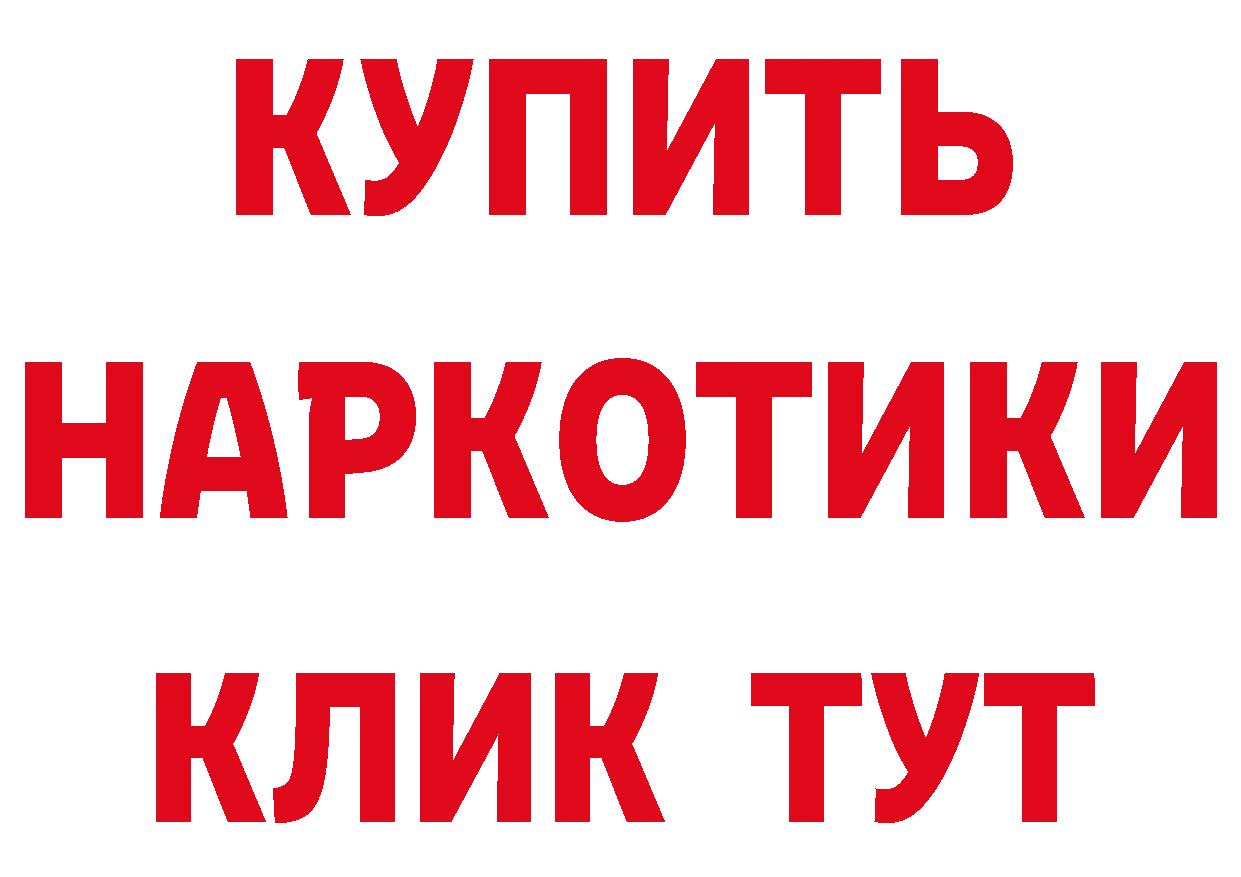 КУПИТЬ
НАРКОТИКИ
КЛИК ТУТ